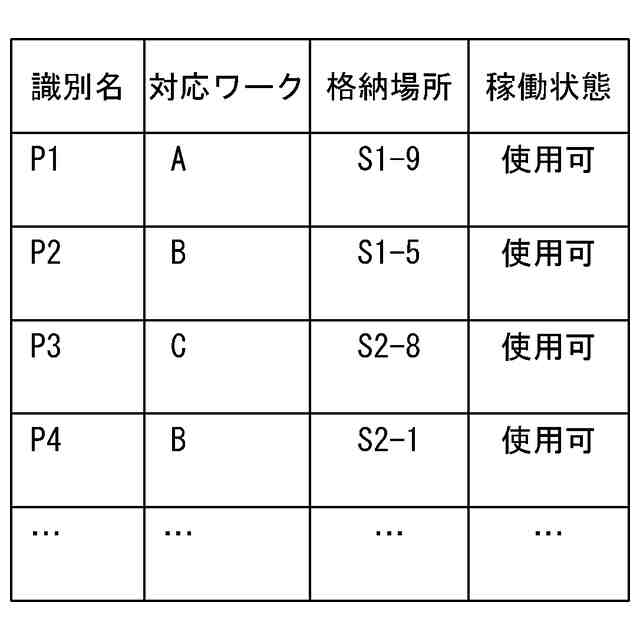 | 識別名 | 対応ワーク | 格納場所 | 稼働状態 |
|---|---|---|---|
| P1 | A | S1-9 | 使用可 |
| P2 | B | S1-5 | 使用可 |
| P3 | C | S2-8 | 使用可 |
| P4 | B | S2-1 | 使用可 |
| … | … | … | … |